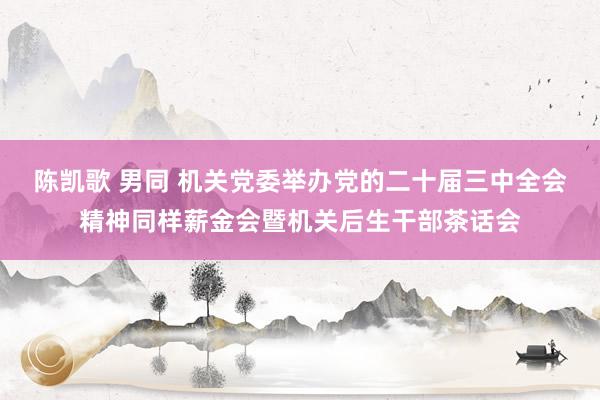 陈凯歌 男同 机关党委举办党的二十届三中全会精神同样薪金会暨机关后生干部茶话会